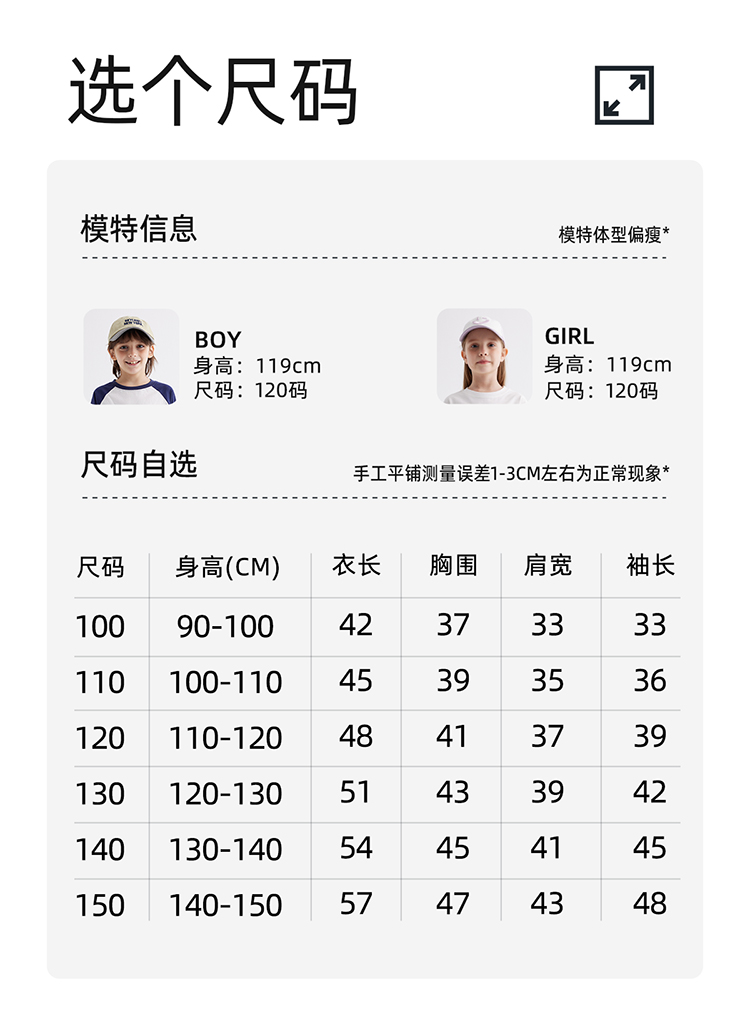 选个尺码

模特信息

模特体型偏瘦*

BOY
身高：119cm
尺码：120码

GIRL
身高：119cm
尺码：120码

尺码自选

手工平铺测量误差1-3CM左右为正常现象*

| 尺码 | 身高(CM) | 衣长 | 胸围 | 肩宽 | 袖长 |
|---|---|---|---|---|---|
| 100 | 90-100 | 42 | 37 | 33 | 33 |
| 110 | 100-110 | 45 | 39 | 35 | 36 |
| 120 | 110-120 | 48 | 41 | 37 | 39 |
| 130 | 120-130 | 51 | 43 | 39 | 42 |
| 140 | 130-140 | 54 | 45 | 41 | 45 |
| 150 | 140-150 | 57 | 47 | 43 | 48 |